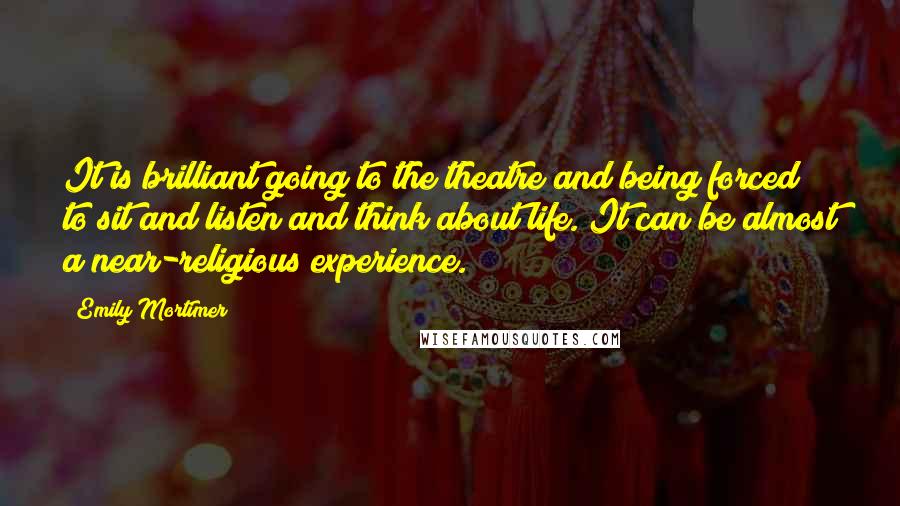 It is brilliant going to the theatre and being forced to sit and listen and think about life. It can be almost a near-religious experience.

Emily Mortimer

WISEFAMOUSQUOTES.COM